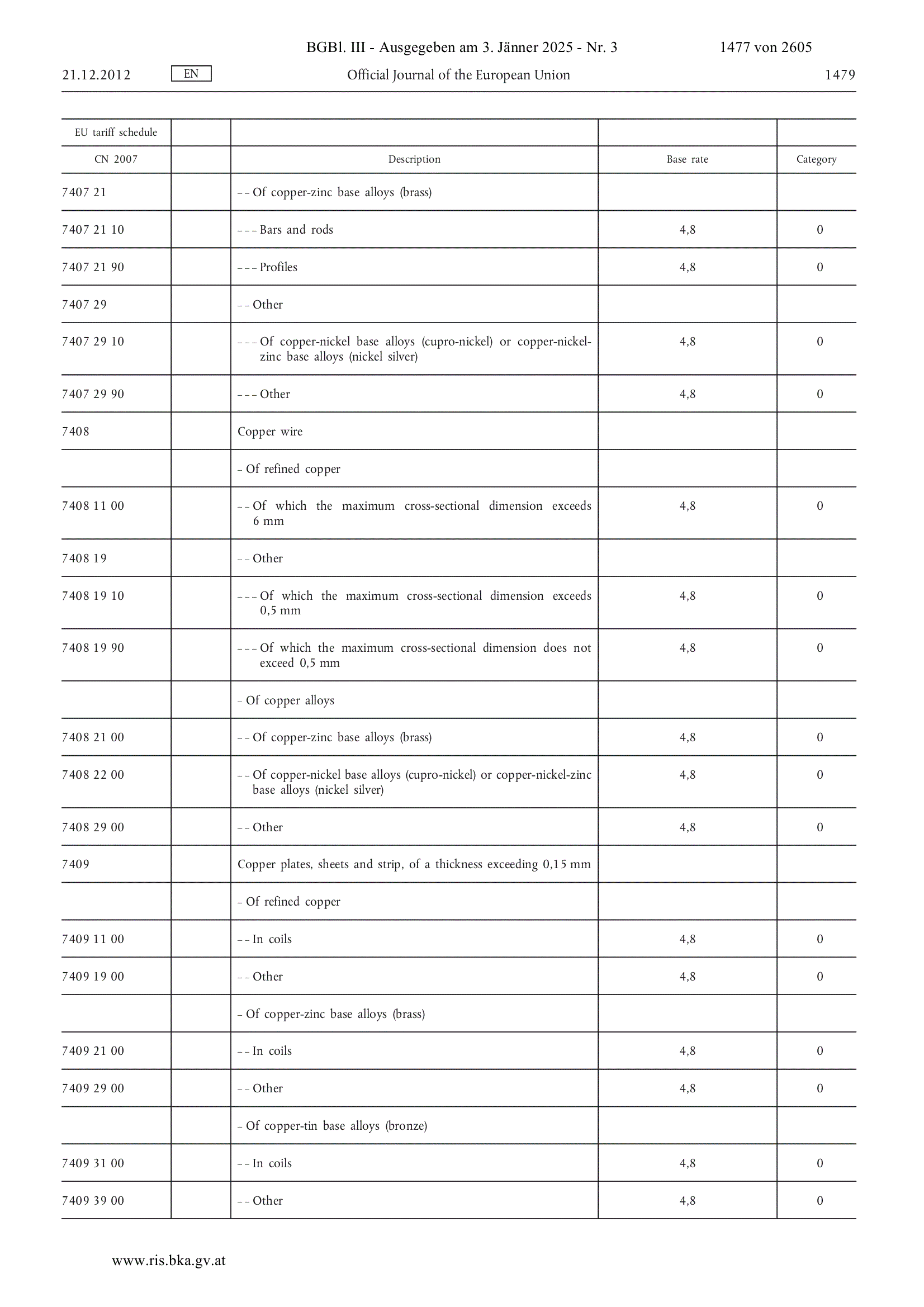 BGBl. III - Ausgegeben am 3. Jänner 2025 - Nr. 3 1477 von 2605

21.12.2012 EN Official Journal of the European Union 1479

| EU tariff schedule | | | | |
|---|---|---|---|---|
| CN 2007 | | Description | Base rate | Category |
| 7407 21 | | – – Of copper-zinc base alloys (brass) | | |
| 7407 21 10 | | – – – Bars and rods | 4,8 | 0 |
| 7407 21 90 | | – – – Profiles | 4,8 | 0 |
| 7407 29 | | – – Other | | |
| 7407 29 10 | | – – – Of copper-nickel base alloys (cupro-nickel) or copper-nickel-zinc base alloys (nickel silver) | 4,8 | 0 |
| 7407 29 90 | | – – – Other | 4,8 | 0 |
| 7408 | | Copper wire | | |
| | | – Of refined copper | | |
| 7408 11 00 | | – – Of which the maximum cross-sectional dimension exceeds 6 mm | 4,8 | 0 |
| 7408 19 | | – – Other | | |
| 7408 19 10 | | – – – Of which the maximum cross-sectional dimension exceeds 0,5 mm | 4,8 | 0 |
| 7408 19 90 | | – – – Of which the maximum cross-sectional dimension does not exceed 0,5 mm | 4,8 | 0 |
| | | – Of copper alloys | | |
| 7408 21 00 | | – – Of copper-zinc base alloys (brass) | 4,8 | 0 |
| 7408 22 00 | | – – Of copper-nickel base alloys (cupro-nickel) or copper-nickel-zinc base alloys (nickel silver) | 4,8 | 0 |
| 7408 29 00 | | – – Other | 4,8 | 0 |
| 7409 | | Copper plates, sheets and strip, of a thickness exceeding 0,15 mm | | |
| | | – Of refined copper | | |
| 7409 11 00 | | – – In coils | 4,8 | 0 |
| 7409 19 00 | | – – Other | 4,8 | 0 |
| | | – Of copper-zinc base alloys (brass) | | |
| 7409 21 00 | | – – In coils | 4,8 | 0 |
| 7409 29 00 | | – – Other | 4,8 | 0 |
| | | – Of copper-tin base alloys (bronze) | | |
| 7409 31 00 | | – – In coils | 4,8 | 0 |
| 7409 39 00 | | – – Other | 4,8 | 0 |

www.ris.bka.gv.at